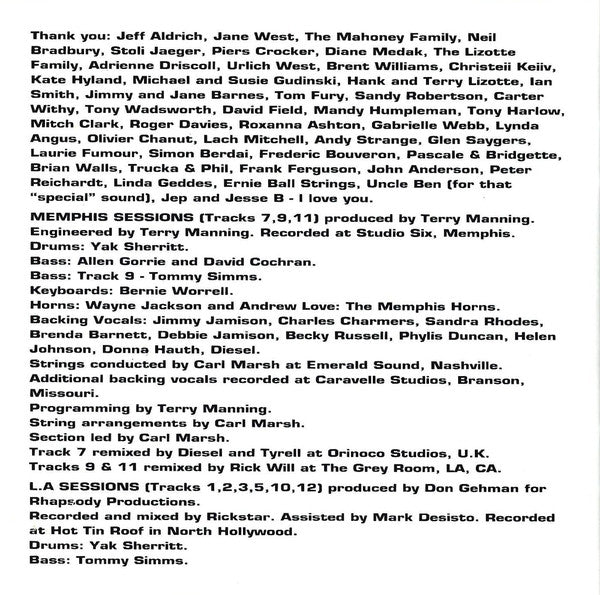 Thank you: Jeff Aldrich, Jane West, The Mahoney Family, Neil Bradbury, Stoli Jaeger, Piers Crocker, Diane Medak, The Lizotte Family, Adrienne Driscoll, Urlich West, Brent Williams, Christeii Keiiv, Kate Hyland, Michael and Susie Gudinski, Hank and Terry Lizotte, Ian Smith, Jimmy and Jane Barnes, Tom Fury, Sandy Robertson, Carter Withy, Tony Wadsworth, David Field, Mandy Humpleman, Tony Harlow, Mitch Clark, Roger Davies, Roxanna Ashton, Gabrielle Webb, Lynda Angus, Olivier Chanut, Lach Mitchell, Andy Strange, Glen Saygers, Laurie Fumour, Simon Berdai, Frederic Bouveron, Pascale & Bridgette, Brian Walls, Trucka & Phil, Frank Ferguson, John Anderson, Peter Reichardt, Linda Geddes, Ernie Ball Strings, Uncle Ben (for that "special" sound), Jep and Jesse B - I love you.

MEMPHIS SESSIONS (Tracks 7,9,11) produced by Terry Manning.
Engineered by Terry Manning. Recorded at Studio Six, Memphis.
Drums: Yak Sherritt.
Bass: Allen Gorrie and David Cochran.
Bass: Track 9 - Tommy Simms.
Keyboards: Bernie Worrell.
Horns: Wayne Jackson and Andrew Love: The Memphis Horns.
Backing Vocals: Jimmy Jamison, Charles Charmers, Sandra Rhodes, Brenda Barnett, Debbie Jamison, Becky Russell, Phylis Duncan, Helen Johnson, Donna Hauth, Diesel.
Strings conducted by Carl Marsh at Emerald Sound, Nashville.
Additional backing vocals recorded at Caravelle Studios, Branson, Missouri.
Programming by Terry Manning.
String arrangements by Carl Marsh.
Section led by Carl Marsh.
Track 7 remixed by Diesel and Tyrell at Orinoco Studios, U.K.
Tracks 9 & 11 remixed by Rick Will at The Grey Room, LA, CA.

L.A SESSIONS (Tracks 1,2,3,5,10,12) produced by Don Gehman for Rhapsody Productions.
Recorded and mixed by Rickstar. Assisted by Mark Desisto. Recorded at Hot Tin Roof in North Hollywood.
Drums: Yak Sherritt.
Bass: Tommy Simms.